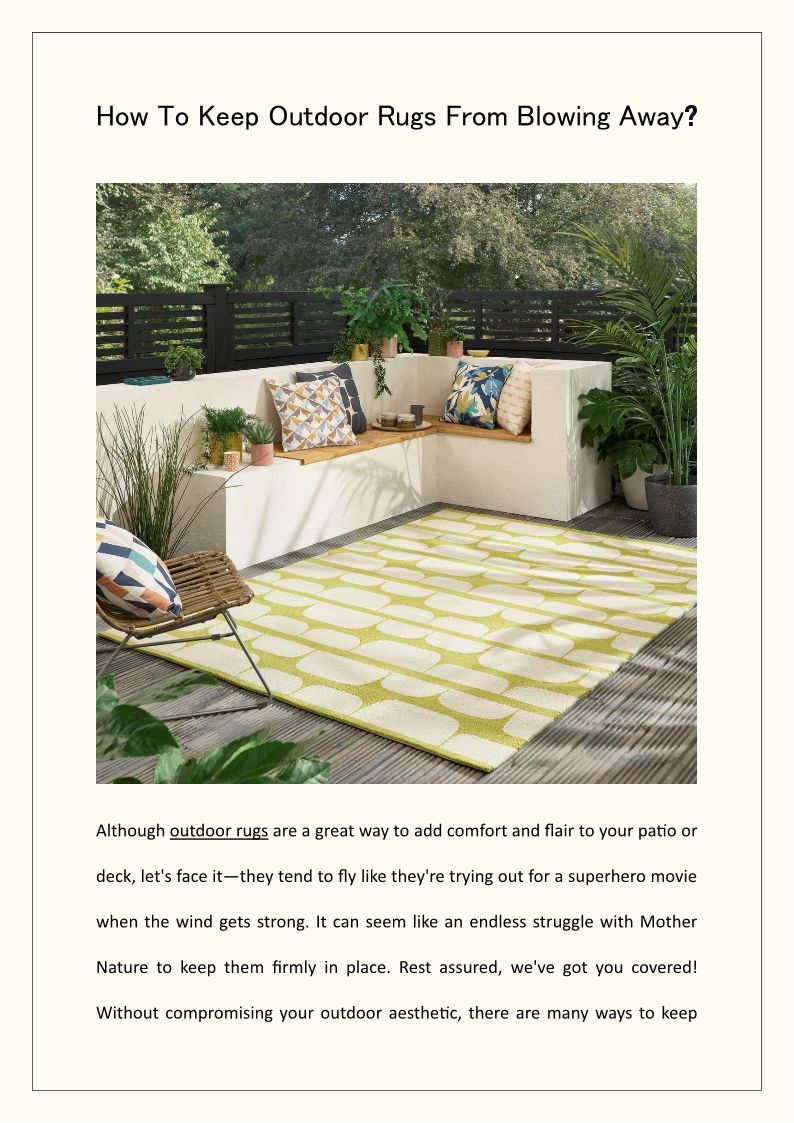 How To Keep Outdoor Rugs From Blowing Away?

Although outdoor rugs are a great way to add comfort and flair to your patio or deck, let's face it—they tend to fly like they're trying out for a superhero movie when the wind gets strong. It can seem like an endless struggle with Mother Nature to keep them firmly in place. Rest assured, we've got you covered! Without compromising your outdoor aesthetic, there are many ways to keep